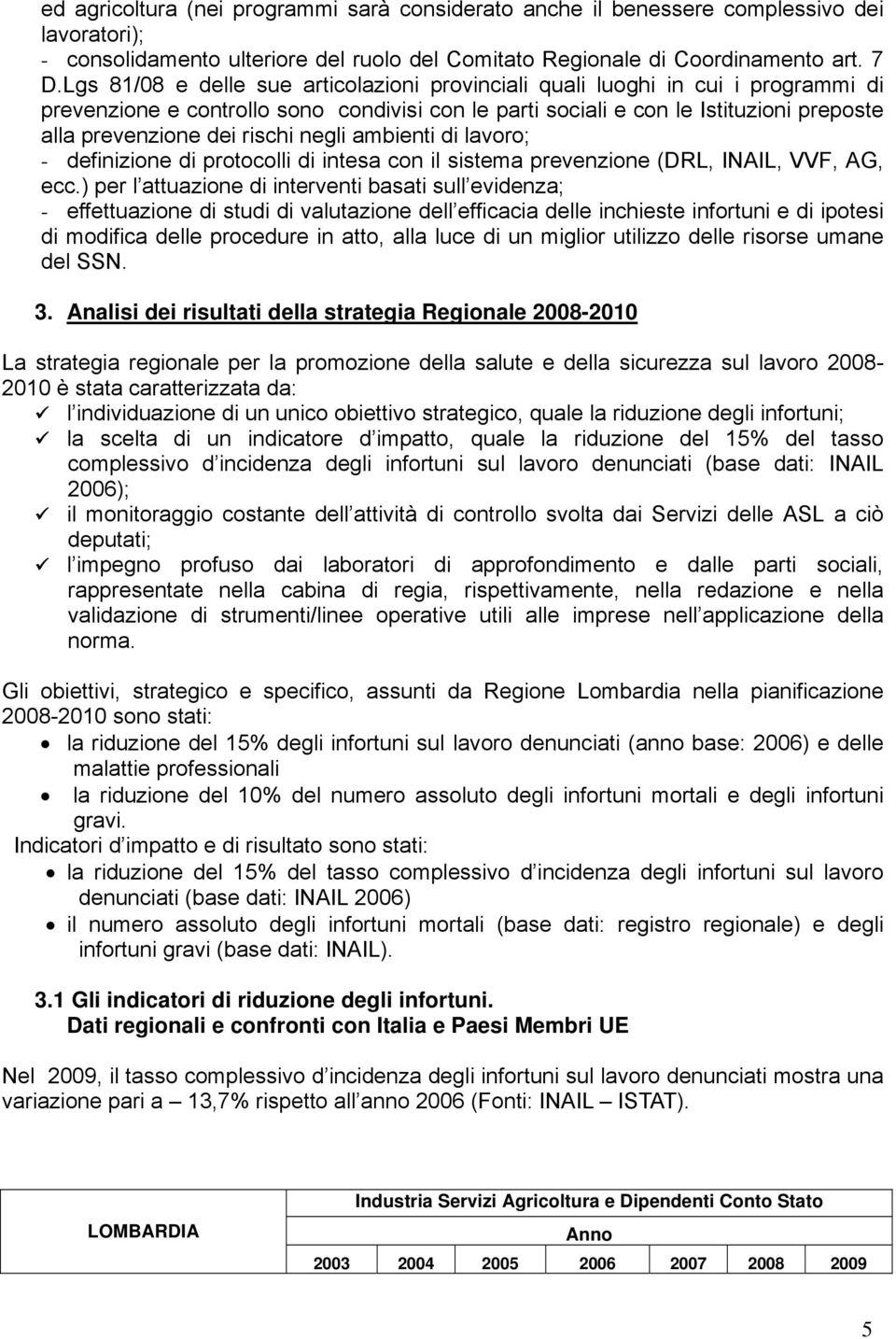 ed agricoltura (nei programmi sarà considerato anche il benessere complessivo dei lavoratori);
- consolidamento ulteriore del ruolo del Comitato Regionale di Coordinamento art. 7 D.Lgs 81/08 e delle sue articolazioni provinciali quali luoghi in cui i programmi di prevenzione e controllo sono condivisi con le parti sociali e con le Istituzioni preposte alla prevenzione dei rischi negli ambienti di lavoro;
- definizione di protocolli di intesa con il sistema prevenzione (DRL, INAIL, VVF, AG, ecc.) per l attuazione di interventi basati sull evidenza;
- effettuazione di studi di valutazione dell efficacia delle inchieste infortuni e di ipotesi di modifica delle procedure in atto, alla luce di un miglior utilizzo delle risorse umane del SSN.

3. Analisi dei risultati della strategia Regionale 2008-2010

La strategia regionale per la promozione della salute e della sicurezza sul lavoro 2008-2010 è stata caratterizzata da:
✓ l individuazione di un unico obiettivo strategico, quale la riduzione degli infortuni;
✓ la scelta di un indicatore d impatto, quale la riduzione del 15% del tasso complessivo d incidenza degli infortuni sul lavoro denunciati (base dati: INAIL 2006);
✓ il monitoraggio costante dell attività di controllo svolta dai Servizi delle ASL a ciò deputati;
✓ l impegno profuso dai laboratori di approfondimento e dalle parti sociali, rappresentate nella cabina di regia, rispettivamente, nella redazione e nella validazione di strumenti/linee operative utili alle imprese nell applicazione della norma.

Gli obiettivi, strategico e specifico, assunti da Regione Lombardia nella pianificazione 2008-2010 sono stati:
• la riduzione del 15% degli infortuni sul lavoro denunciati (anno base: 2006) e delle malattie professionali
• la riduzione del 10% del numero assoluto degli infortuni mortali e degli infortuni gravi.
Indicatori d impatto e di risultato sono stati:
• la riduzione del 15% del tasso complessivo d incidenza degli infortuni sul lavoro denunciati (base dati: INAIL 2006)
• il numero assoluto degli infortuni mortali (base dati: registro regionale) e degli infortuni gravi (base dati: INAIL).

3.1 Gli indicatori di riduzione degli infortuni.
Dati regionali e confronti con Italia e Paesi Membri UE

Nel 2009, il tasso complessivo d incidenza degli infortuni sul lavoro denunciati mostra una variazione pari a – 13,7% rispetto all anno 2006 (Fonti: INAIL – ISTAT).

| LOMBARDIA | Industria Servizi Agricoltura e Dipendenti Conto Stato | | | | | | |
|---|---|---|---|---|---|---|---|
| | Anno | | | | | | |
| | 2003 | 2004 | 2005 | 2006 | 2007 | 2008 | 2009 |

5